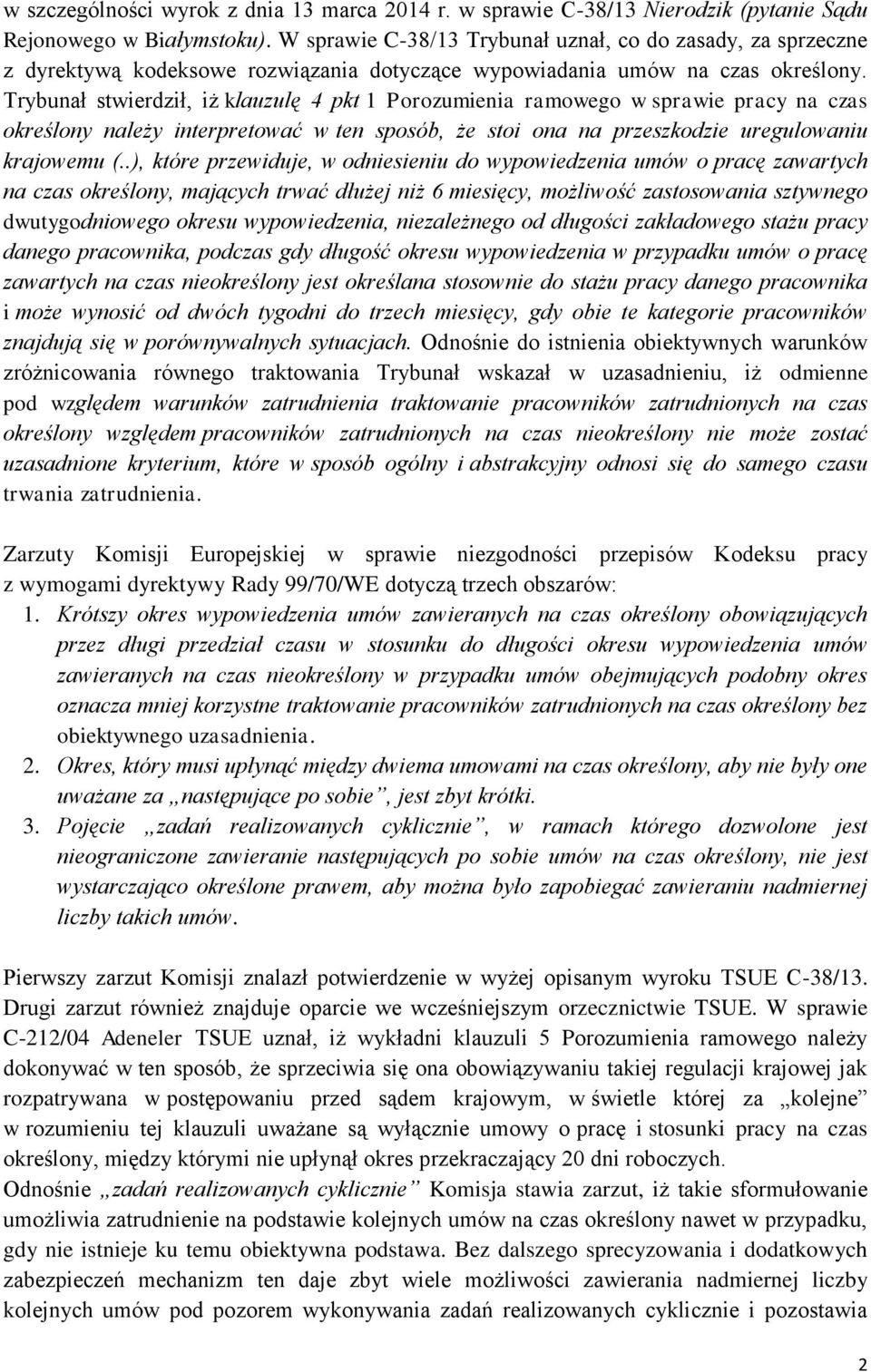 w szczególności wyrok z dnia 13 marca 2014 r. w sprawie C-38/13 Nierodzik (pytanie Sądu Rejonowego w Białymstoku). W sprawie C-38/13 Trybunał uznał, co do zasady, za sprzeczne z dyrektywą kodeksowe rozwiązania dotyczące wypowiadania umów na czas określony. Trybunał stwierdził, iż klauzulę 4 pkt 1 Porozumienia ramowego w sprawie pracy na czas określony należy interpretować w ten sposób, że stoi ona na przeszkodzie uregulowaniu krajowemu (..), które przewiduje, w odniesieniu do wypowiedzenia umów o pracę zawartych na czas określony, mających trwać dłużej niż 6 miesięcy, możliwość zastosowania sztywnego dwutygodniowego okresu wypowiedzenia, niezależnego od długości zakładowego stażu pracy danego pracownika, podczas gdy długość okresu wypowiedzenia w przypadku umów o pracę zawartych na czas nieokreślony jest określana stosownie do stażu pracy danego pracownika i może wynosić od dwóch tygodni do trzech miesięcy, gdy obie te kategorie pracowników znajdują się w porównywalnych sytuacjach. Odnośnie do istnienia obiektywnych warunków zróżnicowania równego traktowania Trybunał wskazał w uzasadnieniu, iż odmienne pod względem warunków zatrudnienia traktowanie pracowników zatrudnionych na czas określony względem pracowników zatrudnionych na czas nieokreślony nie może zostać uzasadnione kryterium, które w sposób ogólny i abstrakcyjny odnosi się do samego czasu trwania zatrudnienia.

Zarzuty Komisji Europejskiej w sprawie niezgodności przepisów Kodeksu pracy z wymogami dyrektywy Rady 99/70/WE dotyczą trzech obszarów:
1. Krótszy okres wypowiedzenia umów zawieranych na czas określony obowiązujących przez długi przedział czasu w stosunku do długości okresu wypowiedzenia umów zawieranych na czas nieokreślony w przypadku umów obejmujących podobny okres oznacza mniej korzystne traktowanie pracowników zatrudnionych na czas określony bez obiektywnego uzasadnienia.
2. Okres, który musi upłynąć między dwiema umowami na czas określony, aby nie były one uważane za „następujące po sobie”, jest zbyt krótki.
3. Pojęcie „zadań realizowanych cyklicznie”, w ramach którego dozwolone jest nieograniczone zawieranie następujących po sobie umów na czas określony, nie jest wystarczająco określone prawem, aby można było zapobiegać zawieraniu nadmiernej liczby takich umów.

Pierwszy zarzut Komisji znalazł potwierdzenie w wyżej opisanym wyroku TSUE C-38/13. Drugi zarzut również znajduje oparcie we wcześniejszym orzecznictwie TSUE. W sprawie C-212/04 Adeneler TSUE uznał, iż wykładni klauzuli 5 Porozumienia ramowego należy dokonywać w ten sposób, że sprzeciwia się ona obowiązywaniu takiej regulacji krajowej jak rozpatrywana w postępowaniu przed sądem krajowym, w świetle której za „kolejne” w rozumieniu tej klauzuli uważane są wyłącznie umowy o pracę i stosunki pracy na czas określony, między którymi nie upłynął okres przekraczający 20 dni roboczych.
Odnośnie „zadań realizowanych cyklicznie” Komisja stawia zarzut, iż takie sformułowanie umożliwia zatrudnienie na podstawie kolejnych umów na czas określony nawet w przypadku, gdy nie istnieje ku temu obiektywna podstawa. Bez dalszego sprecyzowania i dodatkowych zabezpieczeń mechanizm ten daje zbyt wiele możliwości zawierania nadmiernej liczby kolejnych umów pod pozorem wykonywania zadań realizowanych cyklicznie i pozostawia

2